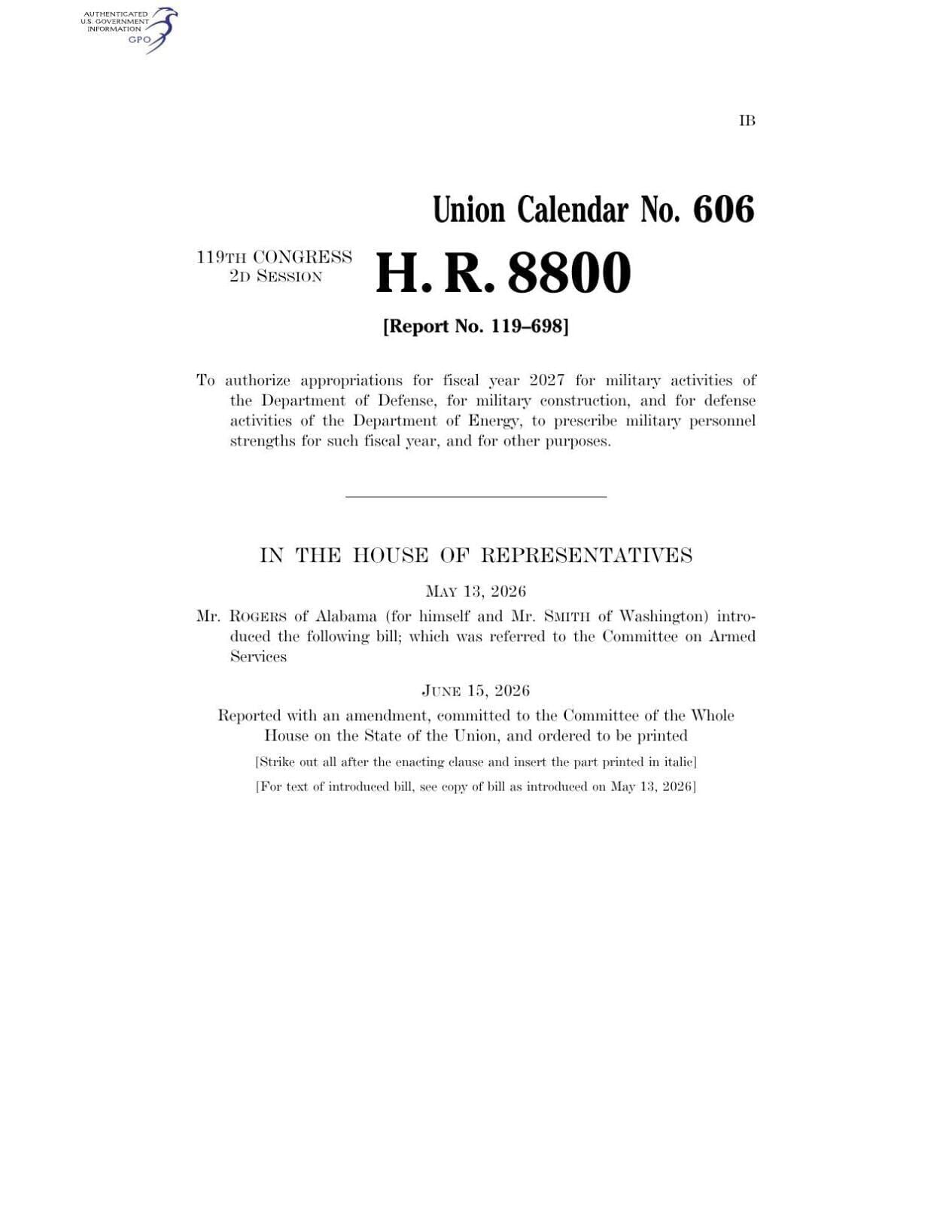 AUTHENTICATED
U.S. GOVERNMENT
INFORMATION
GPO

IB

Union Calendar No. 606

119TH CONGRESS
2D SESSION

H. R. 8800

[Report No. 119–698]

To authorize appropriations for fiscal year 2027 for military activities of the Department of Defense, for military construction, and for defense activities of the Department of Energy, to prescribe military personnel strengths for such fiscal year, and for other purposes.

IN THE HOUSE OF REPRESENTATIVES

MAY 13, 2026

Mr. ROGERS of Alabama (for himself and Mr. SMITH of Washington) introduced the following bill; which was referred to the Committee on Armed Services

JUNE 15, 2026

Reported with an amendment, committed to the Committee of the Whole House on the State of the Union, and ordered to be printed

[Strike out all after the enacting clause and insert the part printed in italic]

[For text of introduced bill, see copy of bill as introduced on May 13, 2026]